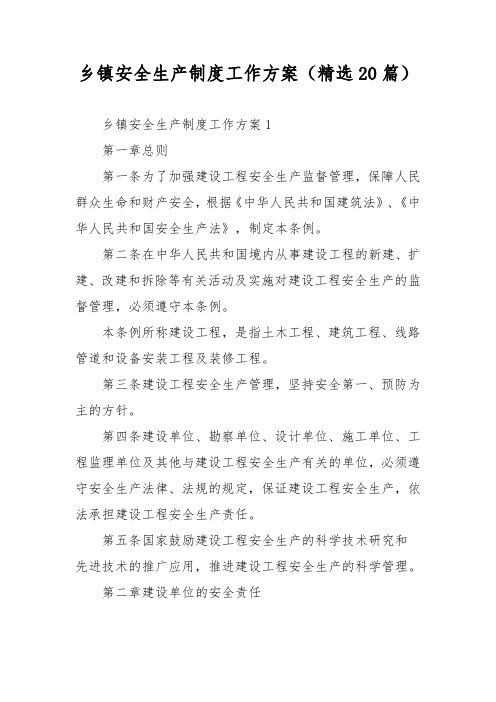 乡镇安全生产制度工作方案（精选20篇）

乡镇安全生产制度工作方案1

第一章总则

第一条为了加强建设工程安全生产监督管理，保障人民群众生命和财产安全，根据《中华人民共和国建筑法》、《中华人民共和国安全生产法》，制定本条例。

第二条在中华人民共和国境内从事建设工程的新建、扩建、改建和拆除等有关活动及实施对建设工程安全生产的监督管理，必须遵守本条例。

本条例所称建设工程，是指土木工程、建筑工程、线路管道和设备安装工程及装修工程。

第三条建设工程安全生产管理，坚持安全第一、预防为主的方针。

第四条建设单位、勘察单位、设计单位、施工单位、工程监理单位及其他与建设工程安全生产有关的单位，必须遵守安全生产法律、法规的规定，保证建设工程安全生产，依法承担建设工程安全生产责任。

第五条国家鼓励建设工程安全生产的科学技术研究和先进技术的推广应用，推进建设工程安全生产的科学管理。

第二章建设单位的安全责任